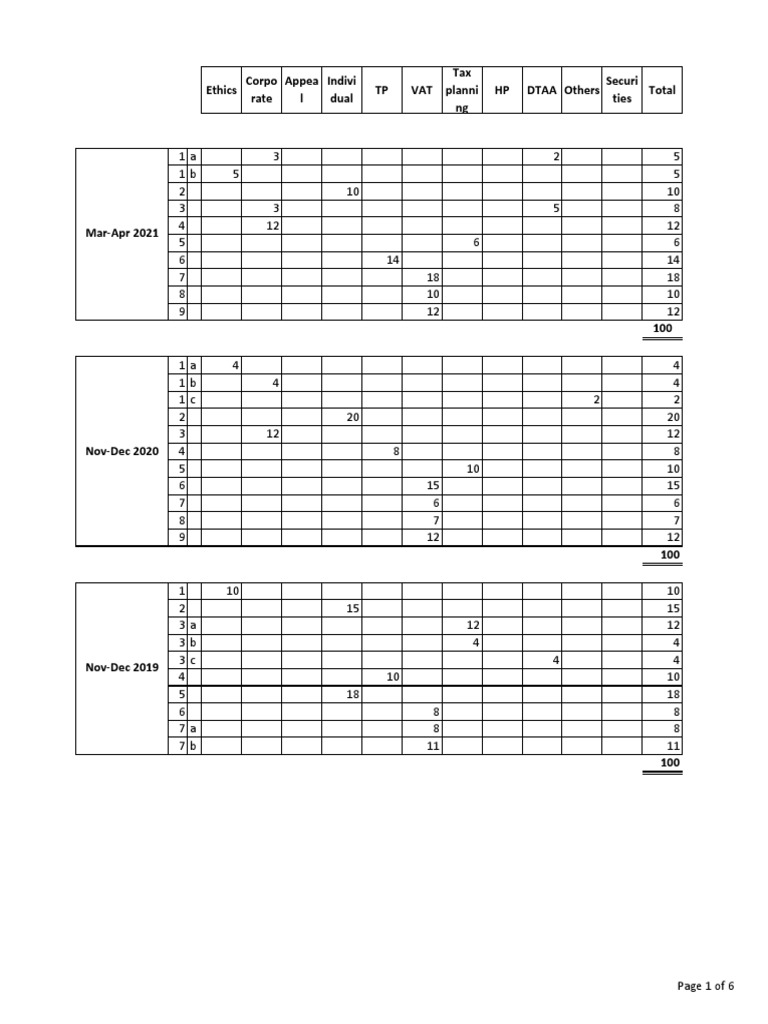 | | | | Ethics | Corporate | Appeal | Individual | TP | VAT | Tax planning | HP | DTAA | Others | Securities | Total |
|---|---|---|---|---|---|---|---|---|---|---|---|---|---|---|
| Mar-Apr 2021 | 1 | a | | 3 | | | | | | | 2 | | | 5 |
| | 1 | b | 5 | | | | | | | | | | | 5 |
| | 2 | | | | | 10 | | | | | | | | 10 |
| | 3 | | | 3 | | | | | | | 5 | | | 8 |
| | 4 | | | 12 | | | | | | | | | | 12 |
| | 5 | | | | | | | | 6 | | | | | 6 |
| | 6 | | | | | | 14 | | | | | | | 14 |
| | 7 | | | | | | | 18 | | | | | | 18 |
| | 8 | | | | | | | 10 | | | | | | 10 |
| | 9 | | | | | | | 12 | | | | | | 12 |
| | | | | | | | | | | | | | | 100 |

| | | | | | | | | | | | | | | |
|---|---|---|---|---|---|---|---|---|---|---|---|---|---|---|
| Nov-Dec 2020 | 1 | a | 4 | | | | | | | | | | | 4 |
| | 1 | b | | 4 | | | | | | | | | | 4 |
| | 1 | c | | | | | | | | | | 2 | | 2 |
| | 2 | | | | | 20 | | | | | | | | 20 |
| | 3 | | | 12 | | | | | | | | | | 12 |
| | 4 | | | | | | 8 | | | | | | | 8 |
| | 5 | | | | | | | | 10 | | | | | 10 |
| | 6 | | | | | | | 15 | | | | | | 15 |
| | 7 | | | | | | | 6 | | | | | | 6 |
| | 8 | | | | | | | 7 | | | | | | 7 |
| | 9 | | | | | | | 12 | | | | | | 12 |
| | | | | | | | | | | | | | | 100 |

| | | | | | | | | | | | | | | |
|---|---|---|---|---|---|---|---|---|---|---|---|---|---|---|
| Nov-Dec 2019 | 1 | | 10 | | | | | | | | | | | 10 |
| | 2 | | | | | 15 | | | | | | | | 15 |
| | 3 | a | | | | | | | 12 | | | | | 12 |
| | 3 | b | | | | | | | 4 | | | | | 4 |
| | 3 | c | | | | | | | | | 4 | | | 4 |
| | 4 | | | | | | 10 | | | | | | | 10 |
| | 5 | | | | | 18 | | | | | | | | 18 |
| | 6 | | | | | | | 8 | | | | | | 8 |
| | 7 | a | | | | | | 8 | | | | | | 8 |
| | 7 | b | | | | | | 11 | | | | | | 11 |
| | | | | | | | | | | | | | | 100 |

Page 1 of 6